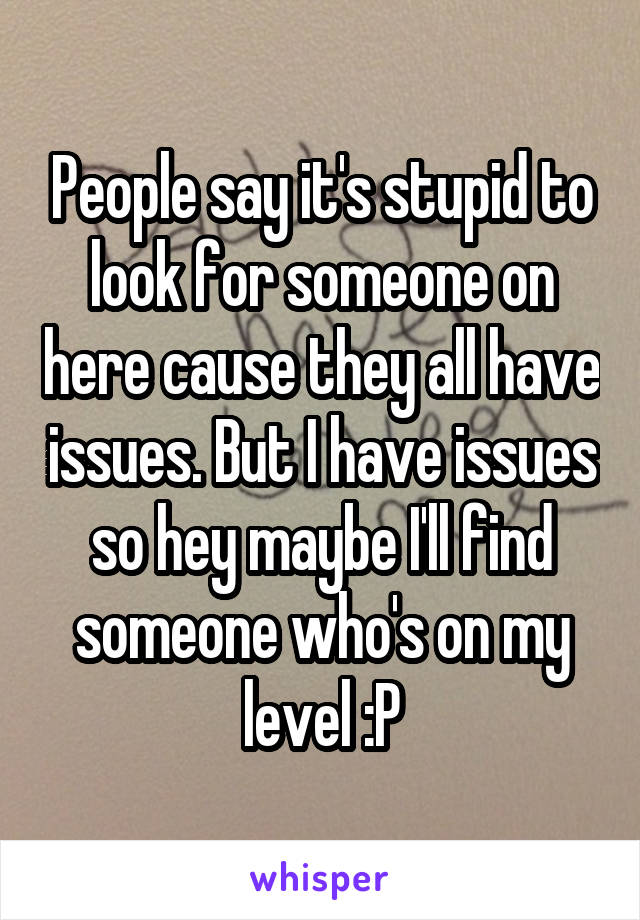 People say it's stupid to look for someone on here cause they all have issues. But I have issues so hey maybe I'll find someone who's on my level :P

whisper